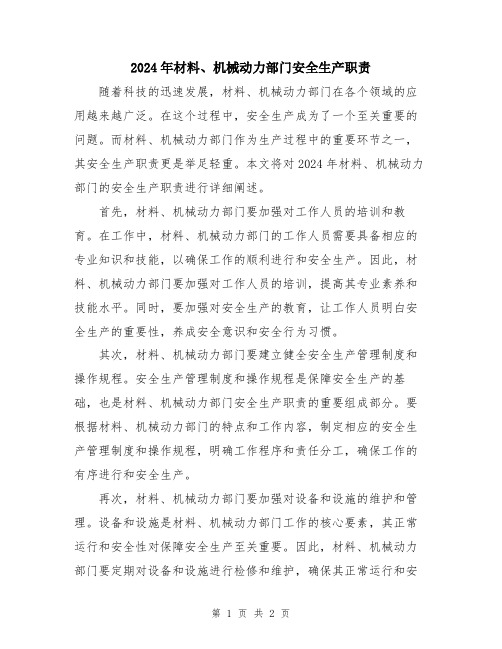 2024年材料、机械动力部门安全生产职责

随着科技的迅速发展，材料、机械动力部门在各个领域的应用越来越广泛。在这个过程中，安全生产成为了一个至关重要的问题。而材料、机械动力部门作为生产过程中的重要环节之一，其安全生产职责更是举足轻重。本文将对2024年材料、机械动力部门的安全生产职责进行详细阐述。

首先，材料、机械动力部门要加强对工作人员的培训和教育。在工作中，材料、机械动力部门的工作人员需要具备相应的专业知识和技能，以确保工作的顺利进行和安全生产。因此，材料、机械动力部门要加强对工作人员的培训，提高其专业素养和技能水平。同时，要加强对安全生产的教育，让工作人员明白安全生产的重要性，养成安全意识和安全行为习惯。

其次，材料、机械动力部门要建立健全安全生产管理制度和操作规程。安全生产管理制度和操作规程是保障安全生产的基础，也是材料、机械动力部门安全生产职责的重要组成部分。要根据材料、机械动力部门的特点和工作内容，制定相应的安全生产管理制度和操作规程，明确工作程序和责任分工，确保工作的有序进行和安全生产。

再次，材料、机械动力部门要加强对设备和设施的维护和管理。设备和设施是材料、机械动力部门工作的核心要素，其正常运行和安全性对保障安全生产至关重要。因此，材料、机械动力部门要定期对设备和设施进行检修和维护，确保其正常运行和安

第 1 页 共 2 页